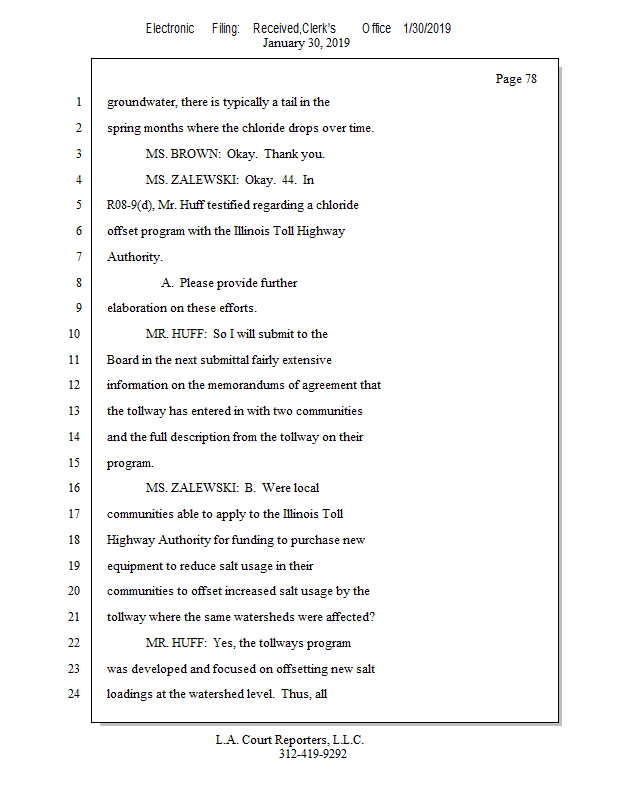 Electronic Filing: Received,Clerk's Office 1/30/2019
January 30, 2019

Page 78

1 groundwater, there is typically a tail in the
2 spring months where the chloride drops over time.
3 MS. BROWN: Okay. Thank you.
4 MS. ZALEWSKI: Okay. 44. In
5 R08-9(d), Mr. Huff testified regarding a chloride
6 offset program with the Illinois Toll Highway
7 Authority.
8 A. Please provide further
9 elaboration on these efforts.
10 MR. HUFF: So I will submit to the
11 Board in the next submittal fairly extensive
12 information on the memorandums of agreement that
13 the tollway has entered in with two communities
14 and the full description from the tollway on their
15 program.
16 MS. ZALEWSKI: B. Were local
17 communities able to apply to the Illinois Toll
18 Highway Authority for funding to purchase new
19 equipment to reduce salt usage in their
20 communities to offset increased salt usage by the
21 tollway where the same watersheds were affected?
22 MR. HUFF: Yes, the tollways program
23 was developed and focused on offsetting new salt
24 loadings at the watershed level. Thus, all

L.A. Court Reporters, L.L.C.
312-419-9292